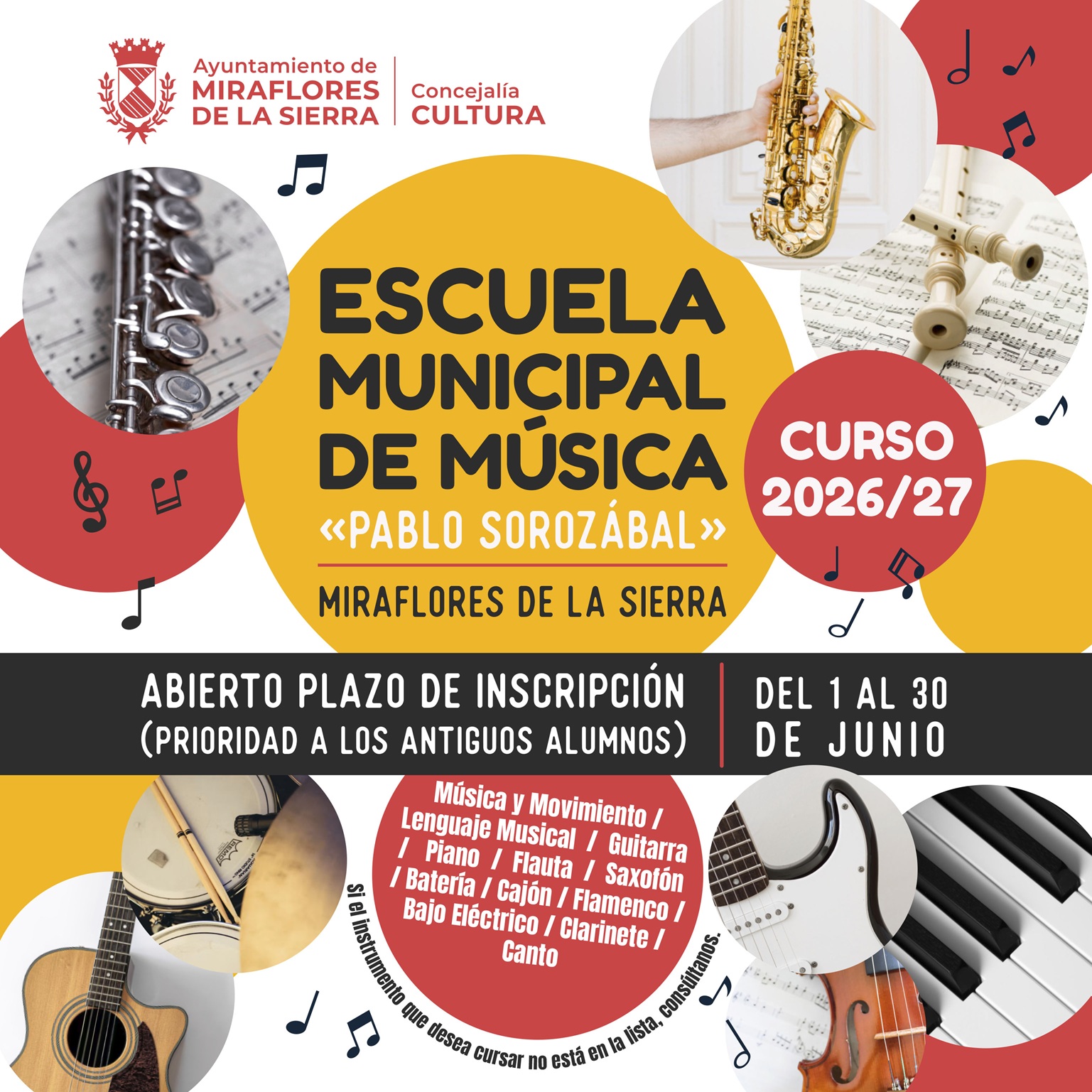 Ayuntamiento de
MIRAFLORES
DE LA SIERRA

Concejalía
CULTURA

ESCUELA
MUNICIPAL
DE MÚSICA
«PABLO SOROZÁBAL»

MIRAFLORES DE LA SIERRA

CURSO
2026/27

ABIERTO PLAZO DE INSCRIPCIÓN
(PRIORIDAD A LOS ANTIGUOS ALUMNOS)

DEL 1 AL 30
DE JUNIO

Música y Movimiento / Lenguaje Musical / Guitarra / Piano / Flauta / Saxofón / Batería / Cajón / Flamenco / Bajo Eléctrico / Clarinete / Canto

Si el instrumento que desea cursar no está en la lista, consúltanos.